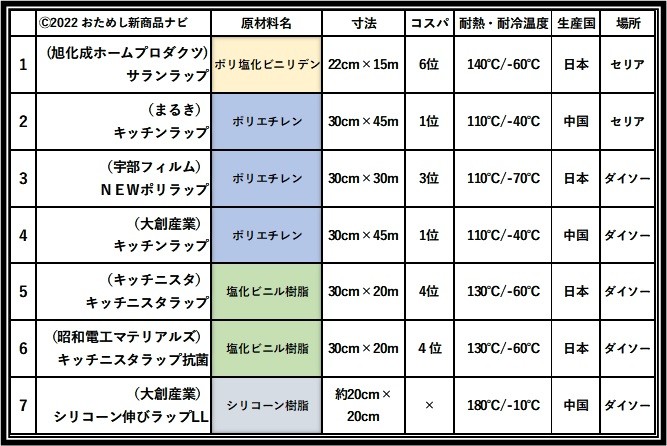 |  | ©2022 おためし新商品ナビ | 原材料名 | 寸法 | コスパ | 耐熱・耐冷温度 | 生産国 | 場所 |
|---|---|---|---|---|---|---|---|
| 1 | (旭化成ホームプロダクツ) サランラップ | ポリ塩化ビニリデン | 22cm×15m | 6位 | 140℃/-60℃ | 日本 | セリア |
| 2 | (まるき) キッチンラップ | ポリエチレン | 30cm×45m | 1位 | 110℃/-40℃ | 中国 | セリア |
| 3 | (宇部フィルム) NEWポリラップ | ポリエチレン | 30cm×30m | 3位 | 110℃/-70℃ | 日本 | ダイソー |
| 4 | (大創産業) キッチンラップ | ポリエチレン | 30cm×45m | 1位 | 110℃/-40℃ | 中国 | ダイソー |
| 5 | (キッチニスタ) キッチニスタラップ | 塩化ビニル樹脂 | 30cm×20m | 4位 | 130℃/-60℃ | 日本 | ダイソー |
| 6 | (昭和電工マテリアルズ) キッチニスタラップ抗菌 | 塩化ビニル樹脂 | 30cm×20m | 4位 | 130℃/-60℃ | 日本 | ダイソー |
| 7 | (大創産業) シリコーン伸びラップLL | シリコーン樹脂 | 約20cm×20cm | × | 180℃/-10℃ | 中国 | ダイソー |